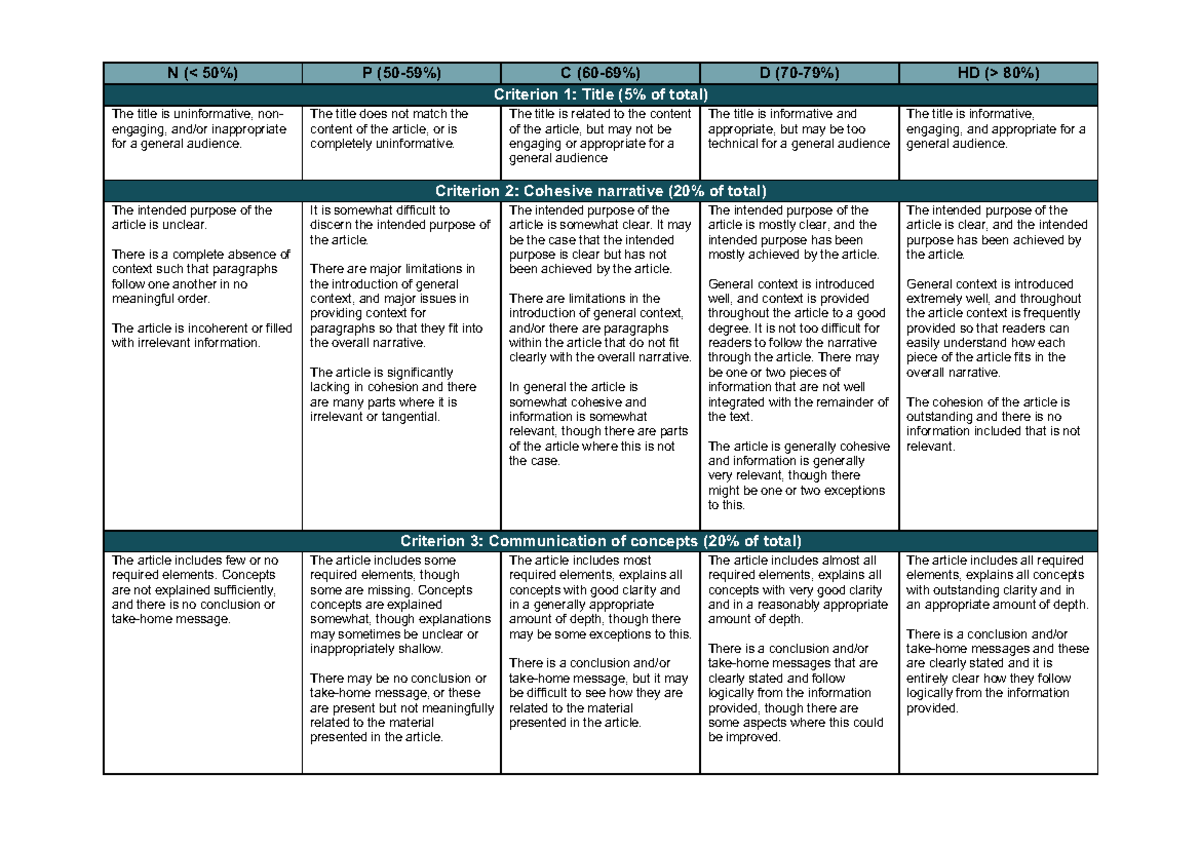 | N (< 50%) | P (50-59%) | C (60-69%) | D (70-79%) | HD (> 80%) |
|---|---|---|---|---|
| Criterion 1: Title (5% of total) | | | | |
| The title is uninformative, non-engaging, and/or inappropriate for a general audience. | The title does not match the content of the article, or is completely uninformative. | The title is related to the content of the article, but may not be engaging or appropriate for a general audience | The title is informative and appropriate, but may be too technical for a general audience | The title is informative, engaging, and appropriate for a general audience. |
| Criterion 2: Cohesive narrative (20% of total) | | | | |
| The intended purpose of the article is unclear. There is a complete absence of context such that paragraphs follow one another in no meaningful order. The article is incoherent or filled with irrelevant information. | It is somewhat difficult to discern the intended purpose of the article. There are major limitations in the introduction of general context, and major issues in providing context for paragraphs so that they fit into the overall narrative. The article is significantly lacking in cohesion and there are many parts where it is irrelevant or tangential. | The intended purpose of the article is somewhat clear. It may be the case that the intended purpose is clear but has not been achieved by the article. There are limitations in the introduction of general context, and/or there are paragraphs within the article that do not fit clearly with the overall narrative. In general the article is somewhat cohesive and information is somewhat relevant, though there are parts of the article where this is not the case. | The intended purpose of the article is mostly clear, and the intended purpose has been mostly achieved by the article. General context is introduced well, and context is provided throughout the article to a good degree. It is not too difficult for readers to follow the narrative through the article. There may be one or two pieces of information that are not well integrated with the remainder of the text. The article is generally cohesive and information is generally very relevant, though there might be one or two exceptions to this. | The intended purpose of the article is clear, and the intended purpose has been achieved by the article. General context is introduced extremely well, and throughout the article context is frequently provided so that readers can easily understand how each piece of the article fits in the overall narrative. The cohesion of the article is outstanding and there is no information included that is not relevant. |
| Criterion 3: Communication of concepts (20% of total) | | | | |
| The article includes few or no required elements. Concepts are not explained sufficiently, and there is no conclusion or take-home message. | The article includes some required elements, though some are missing. Concepts concepts are explained somewhat, though explanations may sometimes be unclear or inappropriately shallow. There may be no conclusion or take-home message, or these are present but not meaningfully related to the material presented in the article. | The article includes most required elements, explains all concepts with good clarity and in a generally appropriate amount of depth, though there may be some exceptions to this. There is a conclusion and/or take-home message, but it may be difficult to see how they are related to the material presented in the article. | The article includes almost all required elements, explains all concepts with very good clarity and in a reasonably appropriate amount of depth. There is a conclusion and/or take-home messages that are clearly stated and follow logically from the information provided, though there are some aspects where this could be improved. | The article includes all required elements, explains all concepts with outstanding clarity and in an appropriate amount of depth. There is a conclusion and/or take-home messages and these are clearly stated and it is entirely clear how they follow logically from the information provided. |